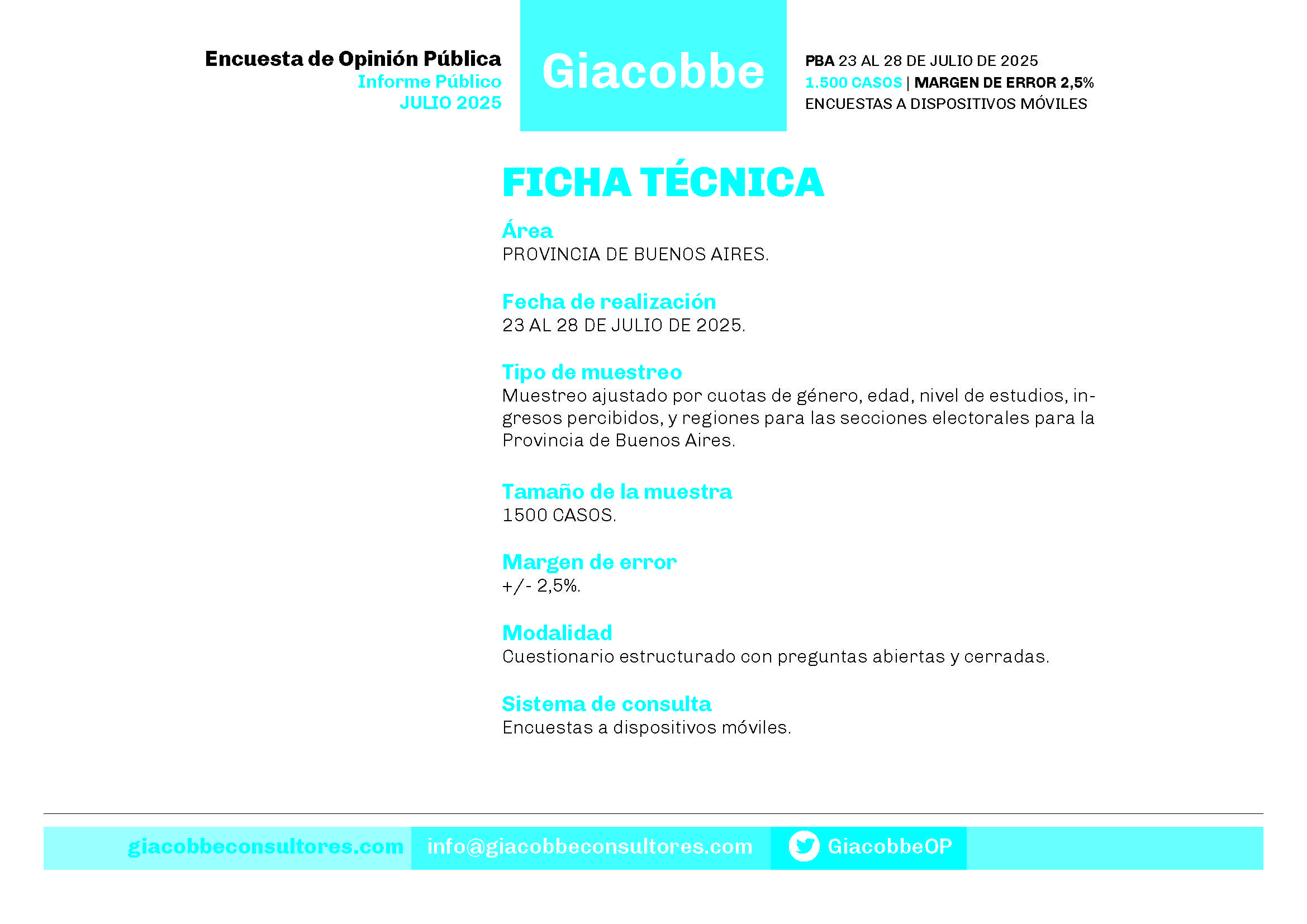 Encuesta de Opinión Pública
Informe Público
JULIO 2025

Giacobbe

PBA 23 AL 28 DE JULIO DE 2025
1.500 CASOS | MARGEN DE ERROR 2,5%
ENCUESTAS A DISPOSITIVOS MÓVILES

FICHA TÉCNICA

Área
PROVINCIA DE BUENOS AIRES.

Fecha de realización
23 AL 28 DE JULIO DE 2025.

Tipo de muestreo
Muestreo ajustado por cuotas de género, edad, nivel de estudios, ingresos percibidos, y regiones para las secciones electorales para la Provincia de Buenos Aires.

Tamaño de la muestra
1500 CASOS.

Margen de error
+/- 2,5%.

Modalidad
Cuestionario estructurado con preguntas abiertas y cerradas.

Sistema de consulta
Encuestas a dispositivos móviles.

giacobbeconsultores.com info@giacobbeconsultores.com GiacobbeOP